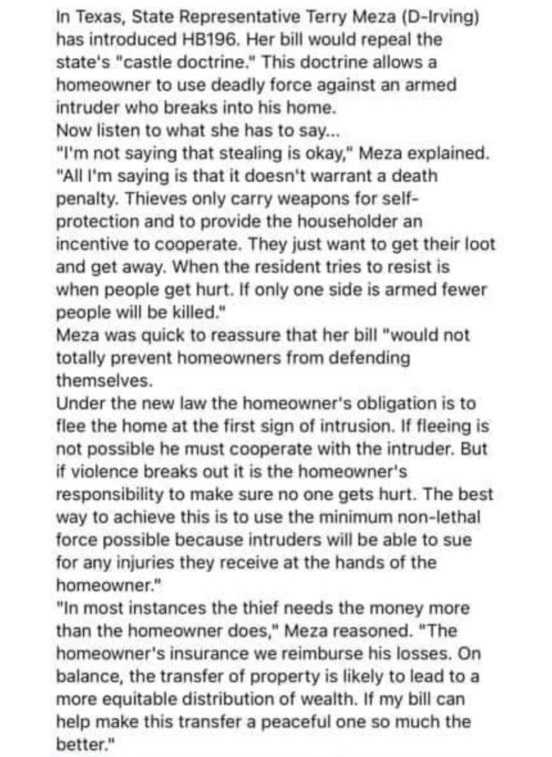 In Texas, State Representative Terry Meza (D-Irving) has introduced HB196. Her bill would repeal the state's "castle doctrine." This doctrine allows a homeowner to use deadly force against an armed intruder who breaks into his home.
Now listen to what she has to say...
"I'm not saying that stealing is okay," Meza explained. "All I'm saying is that it doesn't warrant a death penalty. Thieves only carry weapons for self-protection and to provide the householder an incentive to cooperate. They just want to get their loot and get away. When the resident tries to resist is when people get hurt. If only one side is armed fewer people will be killed."
Meza was quick to reassure that her bill "would not totally prevent homeowners from defending themselves.
Under the new law the homeowner's obligation is to flee the home at the first sign of intrusion. If fleeing is not possible he must cooperate with the intruder. But if violence breaks out it is the homeowner's responsibility to make sure no one gets hurt. The best way to achieve this is to use the minimum non-lethal force possible because intruders will be able to sue for any injuries they receive at the hands of the homeowner."
"In most instances the thief needs the money more than the homeowner does," Meza reasoned. "The homeowner's insurance we reimburse his losses. On balance, the transfer of property is likely to lead to a more equitable distribution of wealth. If my bill can help make this transfer a peaceful one so much the better."